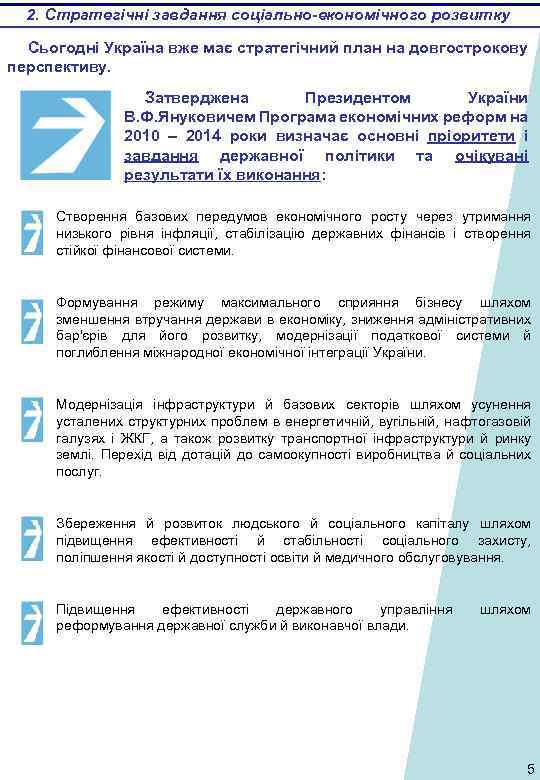 2. Стратегічні завдання соціально-економічного розвитку

Сьогодні Україна вже має стратегічний план на довгострокову перспективу.

Затверджена Президентом України В.Ф.Януковичем Програма економічних реформ на 2010 – 2014 роки визначає основні пріоритети і завдання державної політики та очікувані результати їх виконання:

Створення базових передумов економічного росту через утримання низького рівня інфляції, стабілізацію державних фінансів і створення стійкої фінансової системи.

Формування режиму максимального сприяння бізнесу шляхом зменшення втручання держави в економіку, зниження адміністративних бар'єрів для його розвитку, модернізації податкової системи й поглиблення міжнародної економічної інтеграції України.

Модернізація інфраструктури й базових секторів шляхом усунення усталених структурних проблем в енергетичній, вугільній, нафтогазовій галузях і ЖКГ, а також розвитку транспортної інфраструктури й ринку землі. Перехід від дотацій до самоокупності виробництва й соціальних послуг.

Збереження й розвиток людського й соціального капіталу шляхом підвищення ефективності й стабільності соціального захисту, поліпшення якості й доступності освіти й медичного обслуговування.

Підвищення ефективності державного управління шляхом реформування державної служби й виконавчої влади.

5